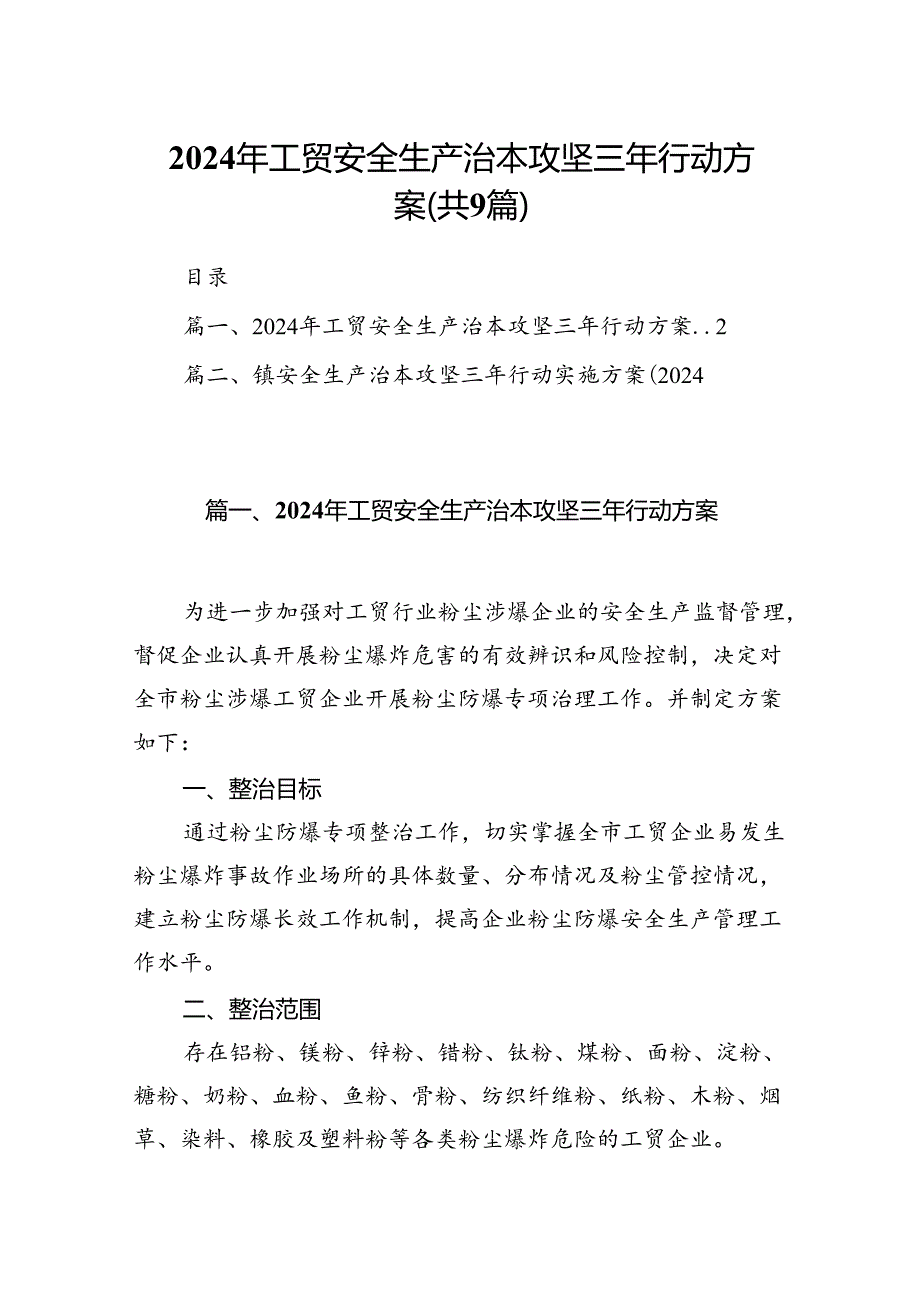 2024年工贸安全生产治本攻坚三年行动方案(共9篇)

目录

篇一、2024年工贸安全生产治本攻坚三年行动方案..2

篇二、镇安全生产治本攻坚三年行动实施方案(2024

篇一、2024年工贸安全生产治本攻坚三年行动方案

为进一步加强对工贸行业粉尘涉爆企业的安全生产监督管理，督促企业认真开展粉尘爆炸危害的有效辨识和风险控制，决定对全市粉尘涉爆工贸企业开展粉尘防爆专项治理工作。并制定方案如下：

一、整治目标

通过粉尘防爆专项整治工作，切实掌握全市工贸企业易发生粉尘爆炸事故作业场所的具体数量、分布情况及粉尘管控情况，建立粉尘防爆长效工作机制，提高企业粉尘防爆安全生产管理工作水平。

二、整治范围

存在铝粉、镁粉、锌粉、锆粉、钛粉、煤粉、面粉、淀粉、糖粉、奶粉、血粉、鱼粉、骨粉、纺织纤维粉、纸粉、木粉、烟草、染料、橡胶及塑料粉等各类粉尘爆炸危险的工贸企业。